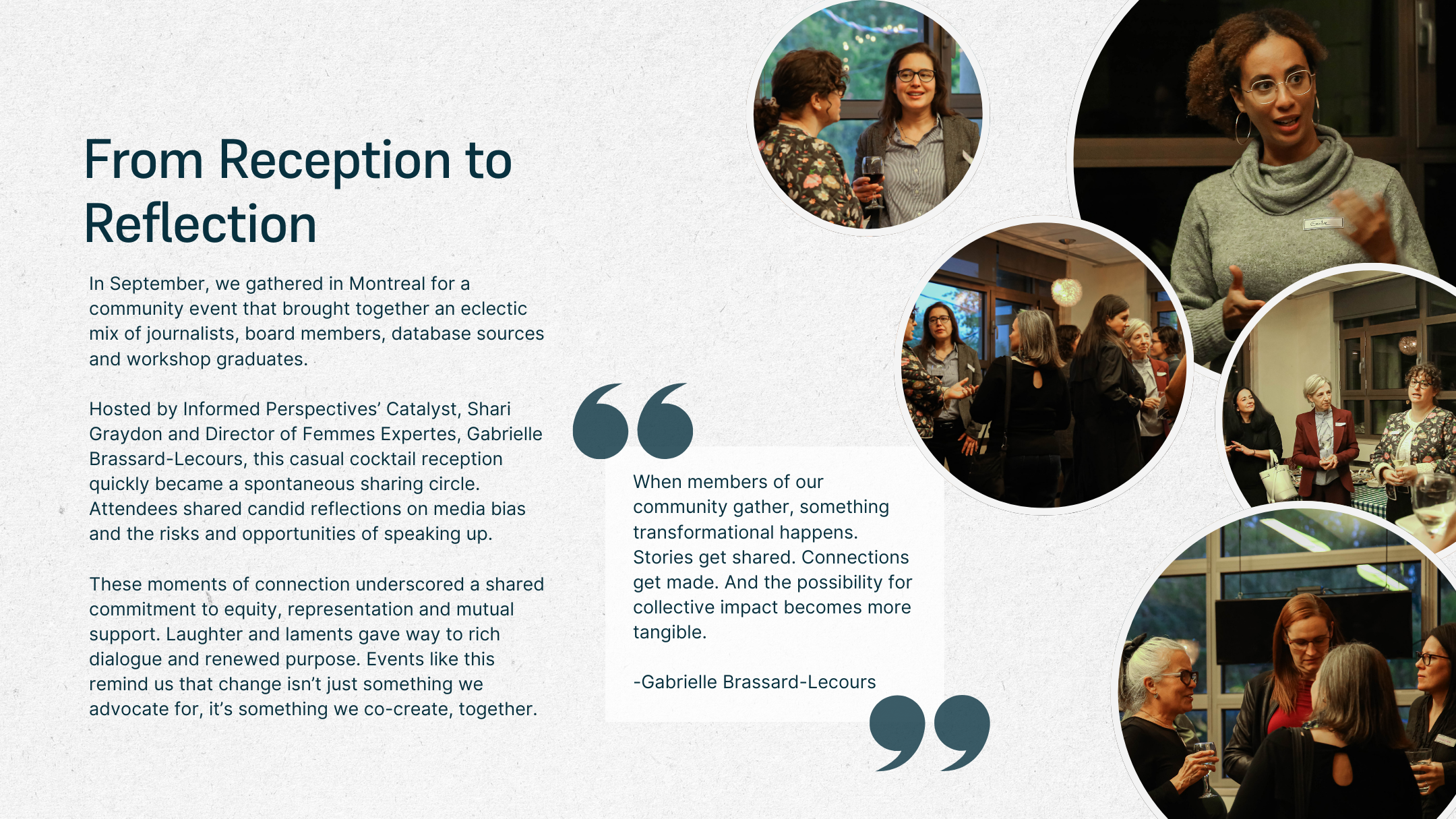 From Reception to Reflection

In September, we gathered in Montreal for a community event that brought together an eclectic mix of journalists, board members, database sources and workshop graduates.

Hosted by Informed Perspectives' Catalyst, Shari Graydon and Director of Femmes Expertes, Gabrielle Brassard-Lecours, this casual cocktail reception quickly became a spontaneous sharing circle. Attendees shared candid reflections on media bias and the risks and opportunities of speaking up.

These moments of connection underscored a shared commitment to equity, representation and mutual support. Laughter and laments gave way to rich dialogue and renewed purpose. Events like this remind us that change isn't just something we advocate for, it's something we co-create, together.

When members of our community gather, something transformational happens. Stories get shared. Connections get made. And the possibility for collective impact becomes more tangible.

-Gabrielle Brassard-Lecours